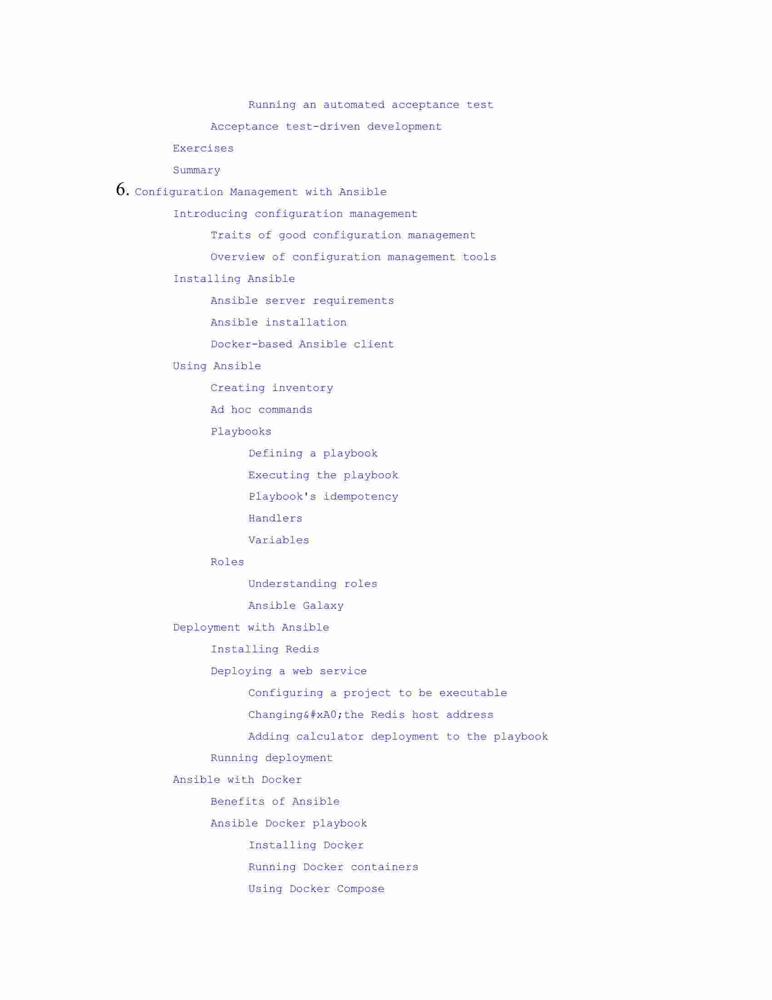 Running an automated acceptance test
Acceptance test-driven development
Exercises
Summary
6. Configuration Management with Ansible
Introducing configuration management
Traits of good configuration management
Overview of configuration management tools
Installing Ansible
Ansible server requirements
Ansible installation
Docker-based Ansible client
Using Ansible
Creating inventory
Ad hoc commands
Playbooks
Defining a playbook
Executing the playbook
Playbook's idempotency
Handlers
Variables
Roles
Understanding roles
Ansible Galaxy
Deployment with Ansible
Installing Redis
Deploying a web service
Configuring a project to be executable
Changing&#xA0;the Redis host address
Adding calculator deployment to the playbook
Running deployment
Ansible with Docker
Benefits of Ansible
Ansible Docker playbook
Installing Docker
Running Docker containers
Using Docker Compose